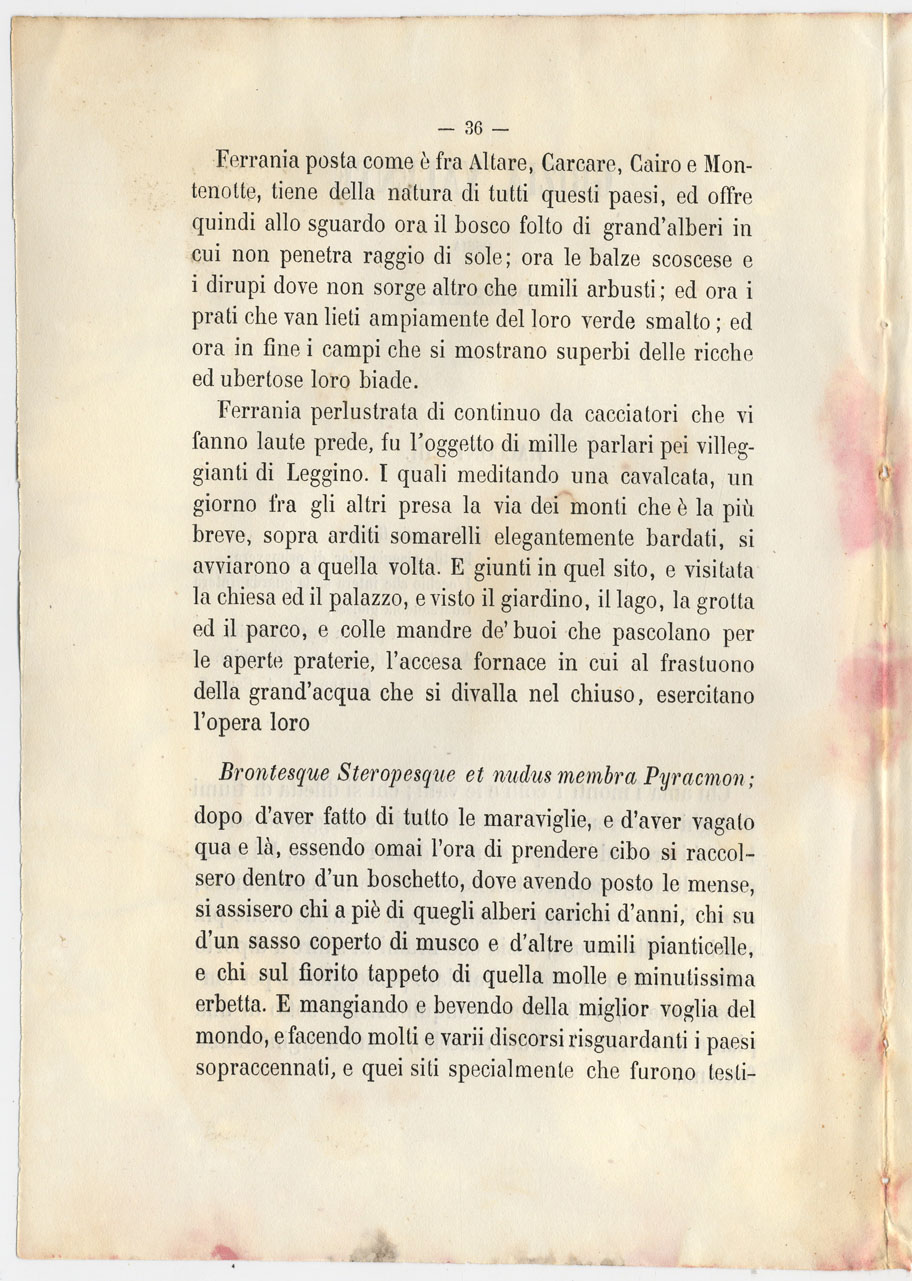 — 36 —

Ferrania posta come è fra Altare, Carcare, Cairo e Montenotte, tiene della natura di tutti questi paesi, ed offre quindi allo sguardo ora il bosco folto di grand'alberi in cui non penetra raggio di sole; ora le balze scoscese e i dirupi dove non sorge altro che umili arbusti; ed ora i prati che van lieti ampiamente del loro verde smalto; ed ora in fine i campi che si mostrano superbi delle ricche ed ubertose loro biade.

Ferrania perlustrata di continuo da cacciatori che vi fanno laute prede, fu l'oggetto di mille parlari pei villeggianti di Leggino. I quali meditando una cavalcata, un giorno fra gli altri presa la via dei monti che è la più breve, sopra arditi somarelli elegantemente bardati, si avviarono a quella volta. E giunti in quel sito, e visitata la chiesa ed il palazzo, e visto il giardino, il lago, la grotta ed il parco, e colle mandre de' buoi che pascolano per le aperte praterie, l'accesa fornace in cui al frastuono della grand'acqua che si divalla nel chiuso, esercitano l'opera loro

Brontesque Steropesque et nudus membra Pyracmon;

dopo d'aver fatto di tutto le maraviglie, e d'aver vagato qua e là, essendo omai l'ora di prendere cibo si raccolsero dentro d'un boschetto, dove avendo posto le mense, si assisero chi a piè di quegli alberi carichi d'anni, chi su d'un sasso coperto di musco e d'altre umili pianticelle, e chi sul fiorito tappeto di quella molle e minutissima erbetta. E mangiando e bevendo della miglior voglia del mondo, e facendo molti e varii discorsi risguardanti i paesi sopraccennati, e quei siti specialmente che furono testi-